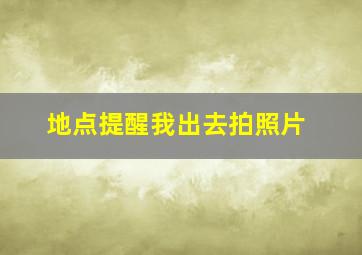 地点提醒我出去拍照片